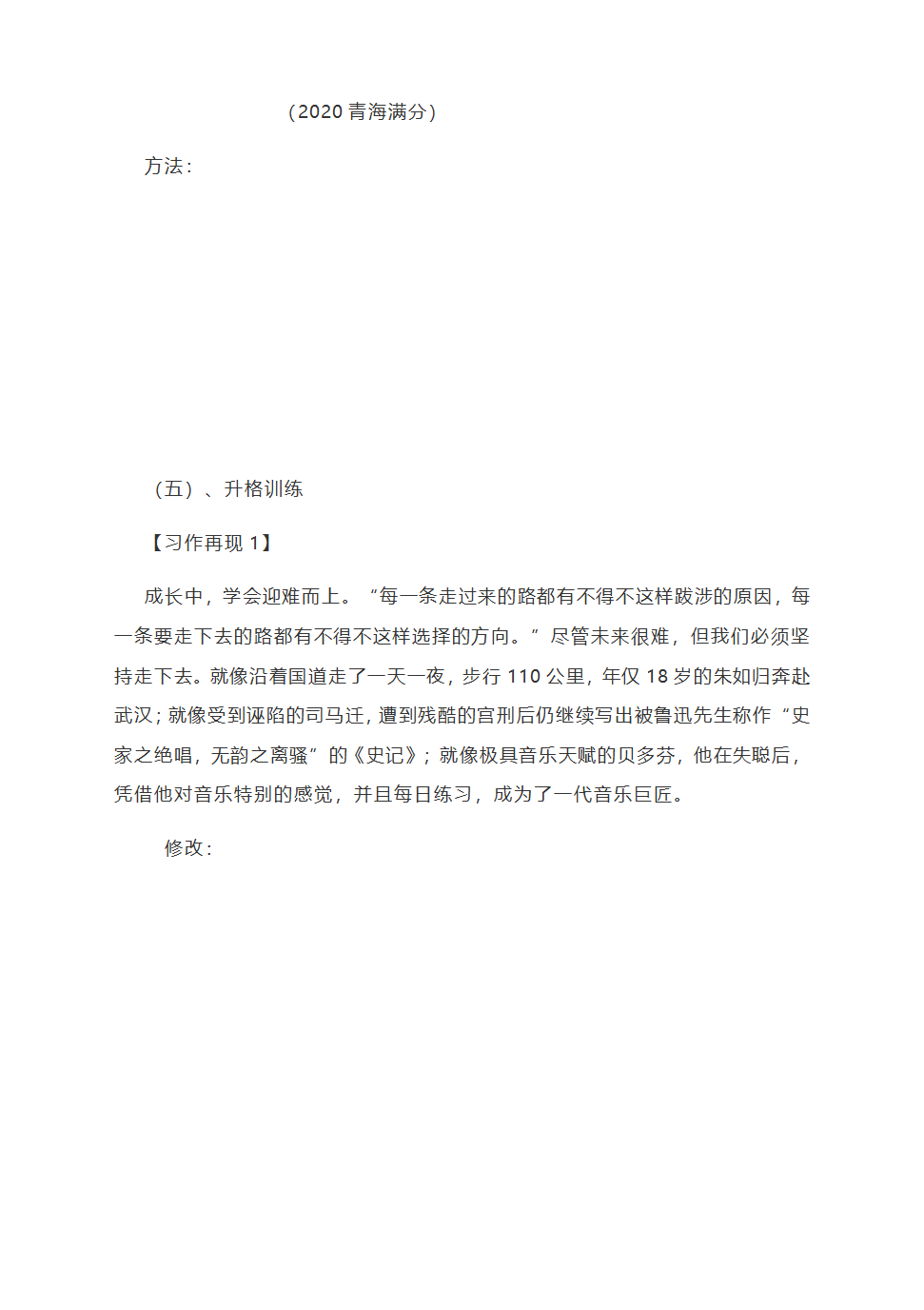 （2020 青海满分）

方法：

（五）、升格训练

【习作再现 1】

成长中，学会迎难而上。“每一条走过来的路都有不得不这样跋涉的原因，每一条要走下去的路都有不得不这样选择的方向。”尽管未来很难，但我们必须坚持走下去。就像沿着国道走了一天一夜，步行 110 公里，年仅 18 岁的朱如归奔赴武汉；就像受到诬陷的司马迁，遭到残酷的宫刑后仍继续写出被鲁迅先生称作“史家之绝唱，无韵之离骚”的《史记》；就像极具音乐天赋的贝多芬，他在失聪后，凭借他对音乐特别的感觉，并且每日练习，成为了一代音乐巨匠。

修改：